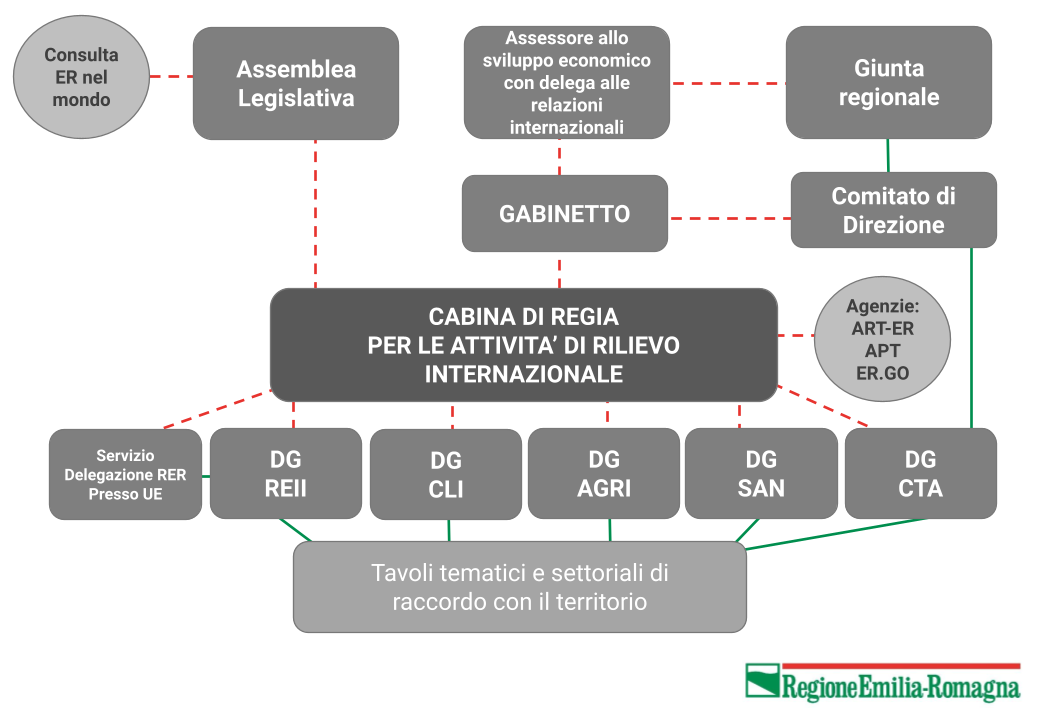 Consulta ER nel mondo

Assemblea Legislativa

Assessore allo sviluppo economico con delega alle relazioni internazionali

Giunta regionale

GABINETTO

Comitato di Direzione

CABINA DI REGIA
PER LE ATTIVITA' DI RILIEVO INTERNAZIONALE

Agenzie:
ART-ER
APT
ER.GO

Servizio Delegazione RER Presso UE

DG REII

DG CLI

DG AGRI

DG SAN

DG CTA

Tavoli tematici e settoriali di raccordo con il territorio

RegioneEmilia-Romagna